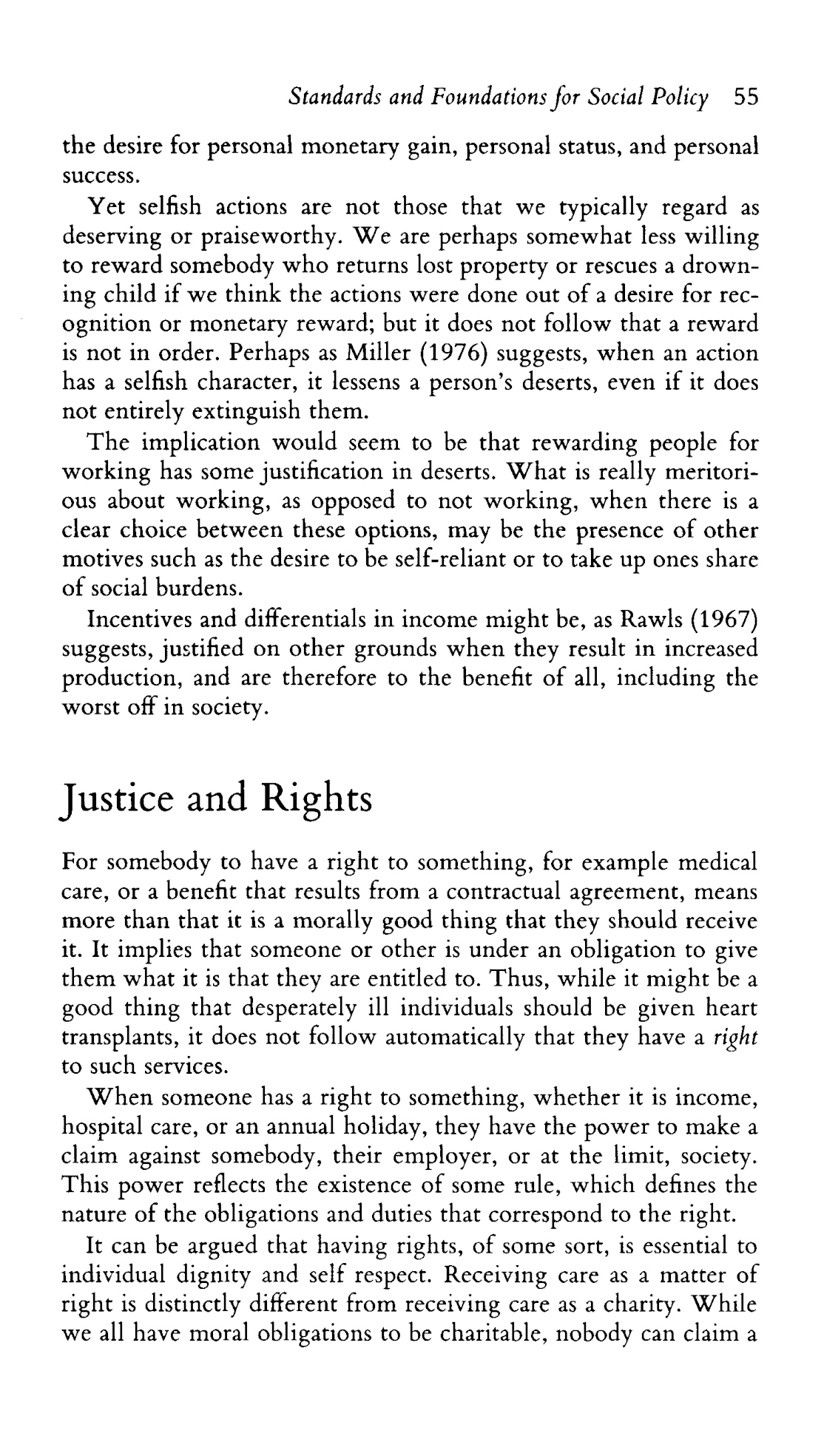 Standards and Foundations for Social Policy 55

the desire for personal monetary gain, personal status, and personal success.

Yet selfish actions are not those that we typically regard as deserving or praiseworthy. We are perhaps somewhat less willing to reward somebody who returns lost property or rescues a drowning child if we think the actions were done out of a desire for recognition or monetary reward; but it does not follow that a reward is not in order. Perhaps as Miller (1976) suggests, when an action has a selfish character, it lessens a person's deserts, even if it does not entirely extinguish them.

The implication would seem to be that rewarding people for working has some justification in deserts. What is really meritorious about working, as opposed to not working, when there is a clear choice between these options, may be the presence of other motives such as the desire to be self-reliant or to take up ones share of social burdens.

Incentives and differentials in income might be, as Rawls (1967) suggests, justified on other grounds when they result in increased production, and are therefore to the benefit of all, including the worst off in society.

Justice and Rights

For somebody to have a right to something, for example medical care, or a benefit that results from a contractual agreement, means more than that it is a morally good thing that they should receive it. It implies that someone or other is under an obligation to give them what it is that they are entitled to. Thus, while it might be a good thing that desperately ill individuals should be given heart transplants, it does not follow automatically that they have a right to such services.

When someone has a right to something, whether it is income, hospital care, or an annual holiday, they have the power to make a claim against somebody, their employer, or at the limit, society. This power reflects the existence of some rule, which defines the nature of the obligations and duties that correspond to the right.

It can be argued that having rights, of some sort, is essential to individual dignity and self respect. Receiving care as a matter of right is distinctly different from receiving care as a charity. While we all have moral obligations to be charitable, nobody can claim a